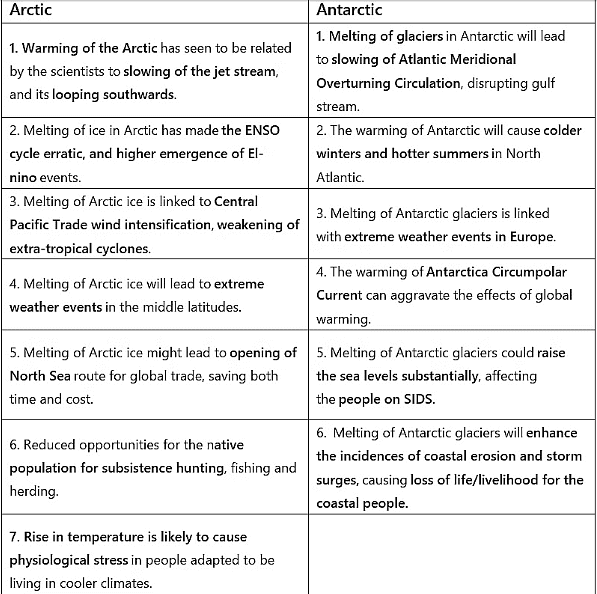 | Arctic | Antarctic |
|---|---|
| 1. Warming of the Arctic has seen to be related by the scientists to slowing of the jet stream, and its looping southwards. | 1. Melting of glaciers in Antarctic will lead to slowing of Atlantic Meridional Overturning Circulation, disrupting gulf stream. |
| 2. Melting of ice in Arctic has made the ENSO cycle erratic, and higher emergence of El-nino events. | 2. The warming of Antarctic will cause colder winters and hotter summers in North Atlantic. |
| 3. Melting of Arctic ice is linked to Central Pacific Trade wind intensification, weakening of extra-tropical cyclones. | 3. Melting of Antarctic glaciers is linked with extreme weather events in Europe. |
| 4. Melting of Arctic ice will lead to extreme weather events in the middle latitudes. | 4. The warming of Antarctica Circumpolar Current can aggravate the effects of global warming. |
| 5. Melting of Arctic ice might lead to opening of North Sea route for global trade, saving both time and cost. | 5. Melting of Antarctic glaciers could raise the sea levels substantially, affecting the people on SIDS. |
| 6. Reduced opportunities for the native population for subsistence hunting, fishing and herding. | 6. Melting of Antarctic glaciers will enhance the incidences of coastal erosion and storm surges, causing loss of life/livelihood for the coastal people. |
| 7. Rise in temperature is likely to cause physiological stress in people adapted to be living in cooler climates. | |